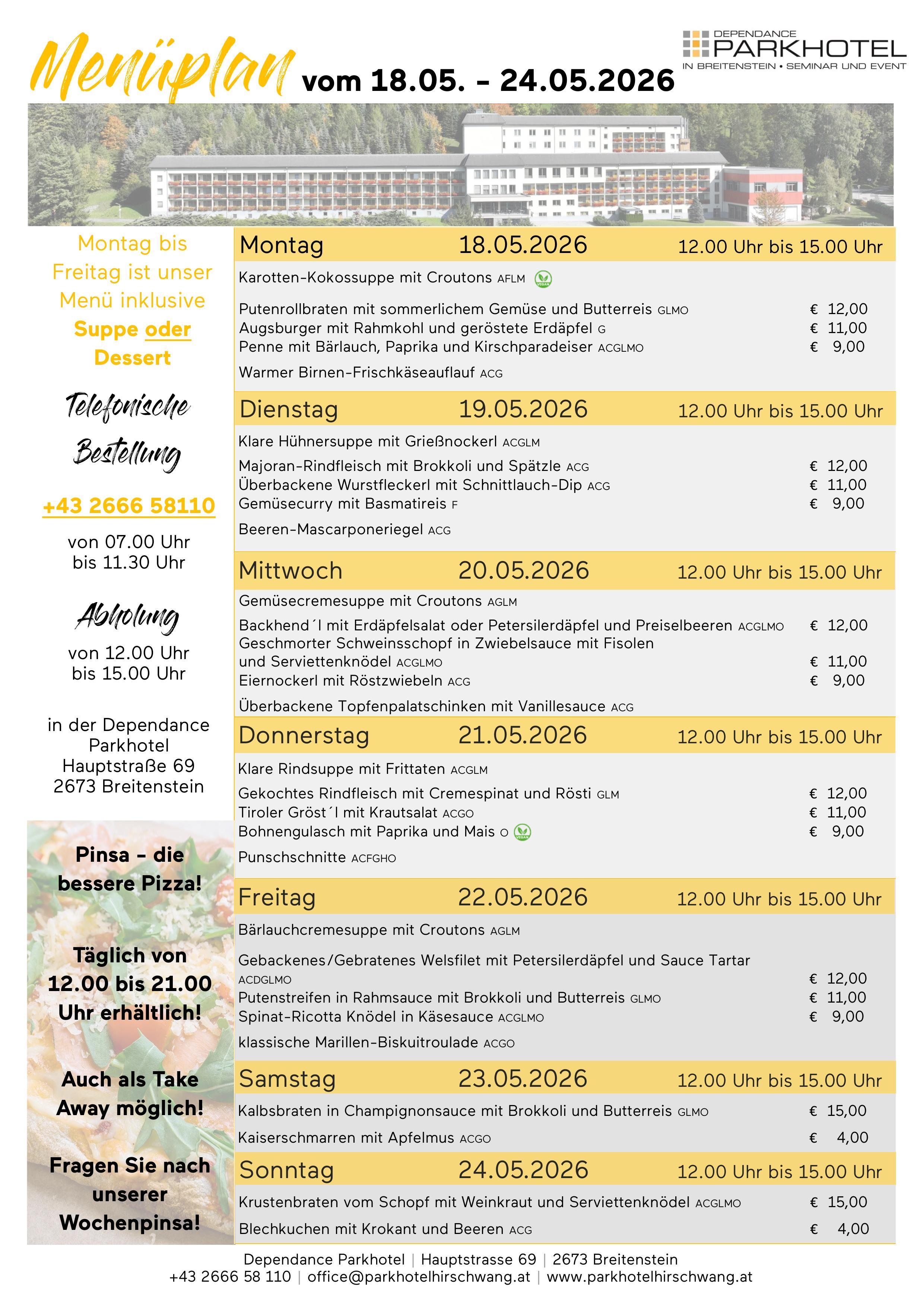 Menüplan vom 18.05. - 24.05.2026

DEPENDANCE
PARKHOTEL
IN BREITENSTEIN • SEMINAR UND EVENT

Montag bis Freitag ist unser Menü inklusive Suppe oder Dessert

Telefonische Bestellung

+43 2666 58110

von 07.00 Uhr bis 11.30 Uhr

Abholung

von 12.00 Uhr bis 15.00 Uhr

in der Dependance Parkhotel
Hauptstraße 69
2673 Breitenstein

Pinsa - die bessere Pizza!

Täglich von 12.00 bis 21.00 Uhr erhältlich!

Auch als Take Away möglich!

Fragen Sie nach unserer Wochenpinsa!

Montag 18.05.2026 12.00 Uhr bis 15.00 Uhr

Karotten-Kokossuppe mit Croutons AFLM

Putenrollbraten mit sommerlichem Gemüse und Butterreis GLMO € 12,00
Augsburger mit Rahmkohl und geröstete Erdäpfel G € 11,00
Penne mit Bärlauch, Paprika und Kirschparadeiser ACGLMO € 9,00

Warmer Birnen-Frischkäseauflauf ACG

Dienstag 19.05.2026 12.00 Uhr bis 15.00 Uhr

Klare Hühnersuppe mit Grießnockerl ACGLM

Majoran-Rindfleisch mit Brokkoli und Spätzle ACG € 12,00
Überbackene Wurstfleckerl mit Schnittlauch-Dip ACG € 11,00
Gemüsecurry mit Basmatireis F € 9,00

Beeren-Mascarponeriegel ACG

Mittwoch 20.05.2026 12.00 Uhr bis 15.00 Uhr

Gemüsecremesuppe mit Croutons AGLM

Backhend´l mit Erdäpfelsalat oder Petersilerdäpfel und Preiselbeeren ACGLMO € 12,00
Geschmorter Schweinsschopf in Zwiebelsauce mit Fisolen und Serviettenknödel ACGLMO € 11,00
Eiernockerl mit Röstzwiebeln ACG € 9,00

Überbackene Topfenpalatschinken mit Vanillesauce ACG

Donnerstag 21.05.2026 12.00 Uhr bis 15.00 Uhr

Klare Rindsuppe mit Frittaten ACGLM

Gekochtes Rindfleisch mit Cremespinat und Rösti GLM € 12,00
Tiroler Gröst´l mit Krautsalat ACGO € 11,00
Bohnengulasch mit Paprika und Mais O € 9,00

Punschschnitte ACFGHO

Freitag 22.05.2026 12.00 Uhr bis 15.00 Uhr

Bärlauchcremesuppe mit Croutons AGLM

Gebackenes/Gebratenes Welsfilet mit Petersilerdäpfel und Sauce Tartar ACDGLMO € 12,00
Putenstreifen in Rahmsauce mit Brokkoli und Butterreis GLMO € 11,00
Spinat-Ricotta Knödel in Käsesauce ACGLMO € 9,00

klassische Marillen-Biskuitroulade ACGO

Samstag 23.05.2026 12.00 Uhr bis 15.00 Uhr

Kalbsbraten in Champignonsauce mit Brokkoli und Butterreis GLMO € 15,00

Kaiserschmarren mit Apfelmus ACGO € 4,00

Sonntag 24.05.2026 12.00 Uhr bis 15.00 Uhr

Krustenbraten vom Schopf mit Weinkraut und Serviettenknödel ACGLMO € 15,00

Blechkuchen mit Krokant und Beeren ACG € 4,00

Dependance Parkhotel | Hauptstrasse 69 | 2673 Breitenstein
+43 2666 58 110 | office@parkhotelhirschwang.at | www.parkhotelhirschwang.at